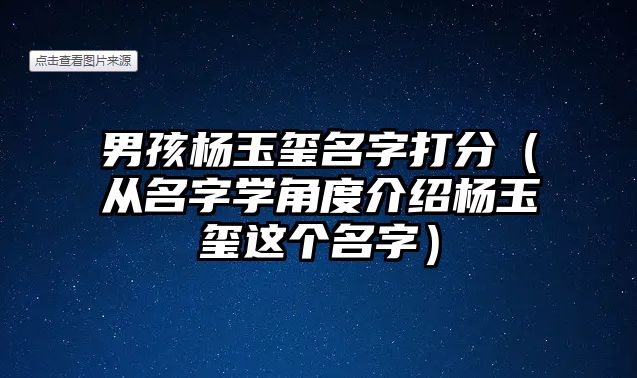 点击查看图片来源

男孩杨玉玺名字打分（从名字学角度介绍杨玉玺这个名字）